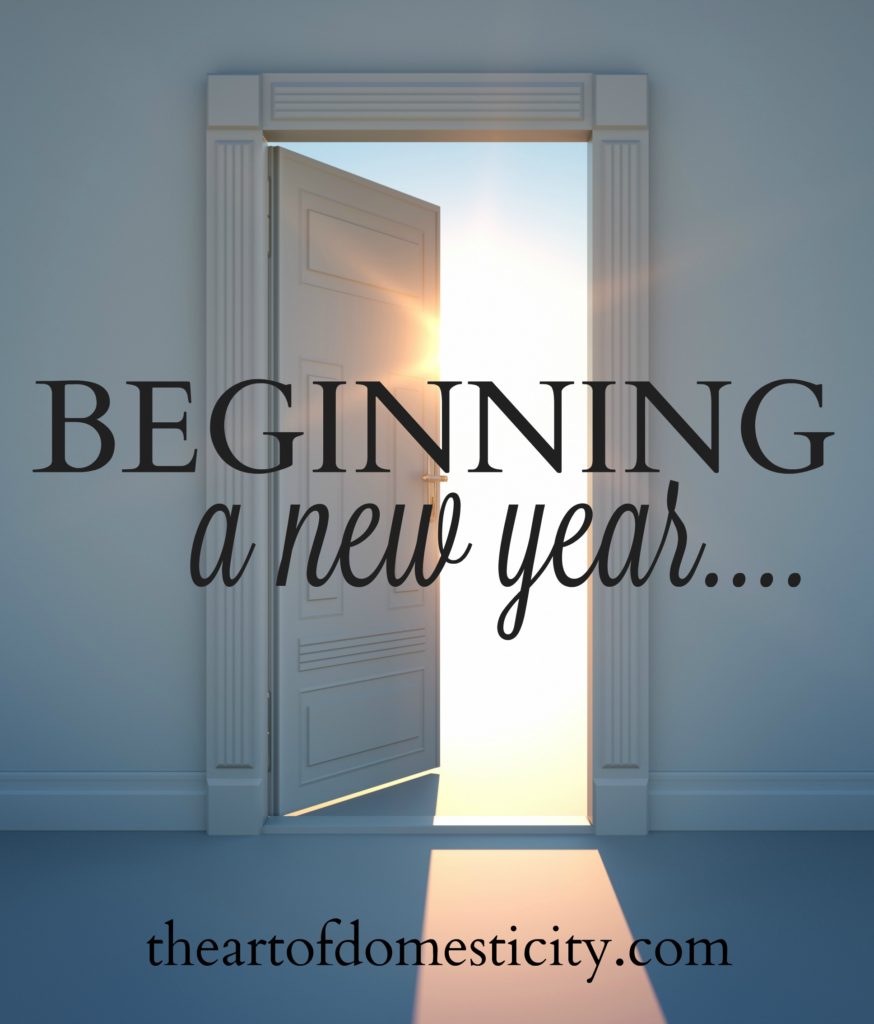 BEGINNING
a new year....

theartofdomesticity.com